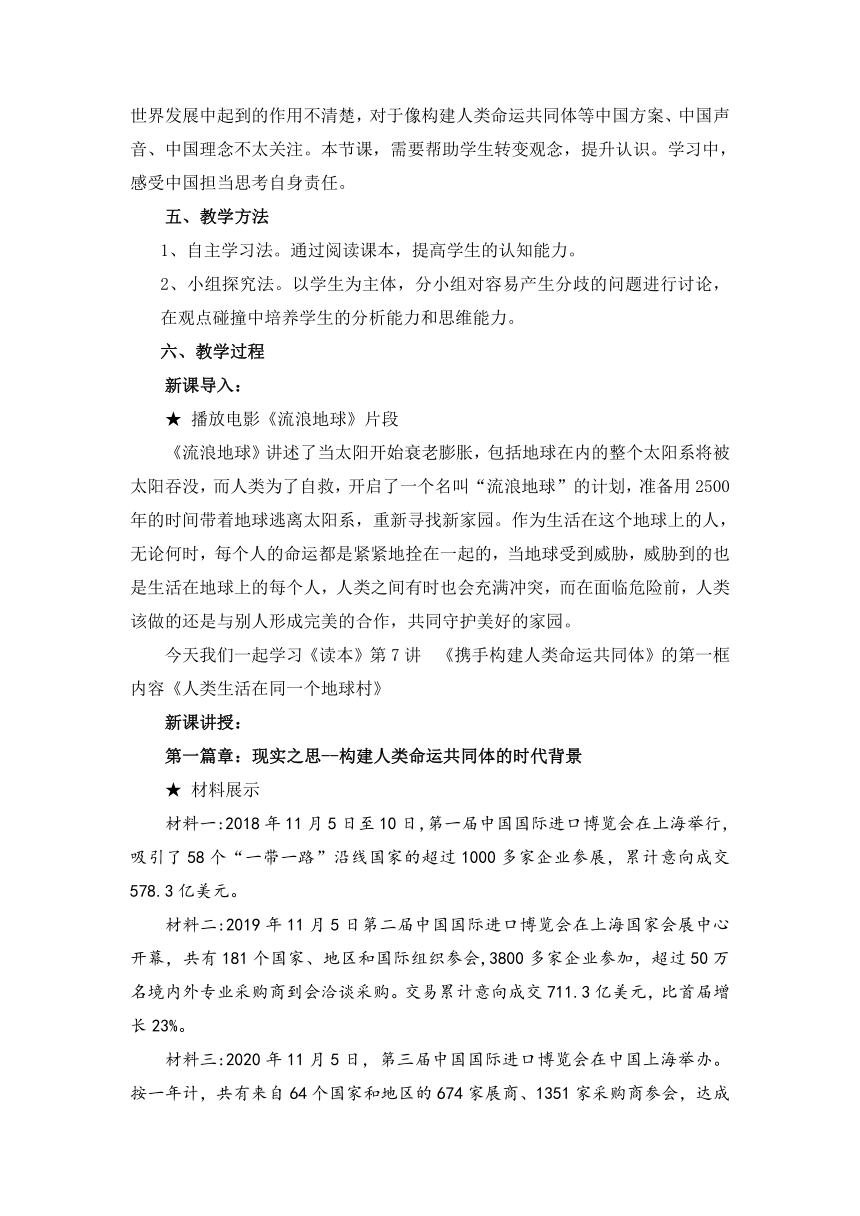 世界发展中起到的作用不清楚，对于像构建人类命运共同体等中国方案、中国声音、中国理念不太关注。本节课，需要帮助学生转变观念，提升认识。学习中，感受中国担当思考自身责任。

五、教学方法

1、自主学习法。通过阅读课本，提高学生的认知能力。

2、小组探究法。以学生为主体，分小组对容易产生分歧的问题进行讨论，在观点碰撞中培养学生的分析能力和思维能力。

六、教学过程

新课导入：

★ 播放电影《流浪地球》片段

《流浪地球》讲述了当太阳开始衰老膨胀，包括地球在内的整个太阳系将被太阳吞没，而人类为了自救，开启了一个名叫“流浪地球”的计划，准备用2500年的时间带着地球逃离太阳系，重新寻找新家园。作为生活在这个地球上的人，无论何时，每个人的命运都是紧紧地拴在一起的，当地球受到威胁，威胁到的也是生活在地球上的每个人，人类之间有时也会充满冲突，而在面临危险前，人类该做的还是与别人形成完美的合作，共同守护美好的家园。

今天我们一起学习《读本》第7讲 《携手构建人类命运共同体》的第一框内容《人类生活在同一个地球村》

新课讲授：

第一篇章：现实之思--构建人类命运共同体的时代背景

★ 材料展示

材料一:2018年11月5日至10日，第一届中国国际进口博览会在上海举行，吸引了58个“一带一路”沿线国家的超过1000多家企业参展，累计意向成交578.3亿美元。

材料二:2019年11月5日第二届中国国际进口博览会在上海国家会展中心开幕，共有181个国家、地区和国际组织参会，3800多家企业参加，超过50万名境内外专业采购商到会洽谈采购。交易累计意向成交711.3亿美元，比首届增长23%。

材料三:2020年11月5日，第三届中国国际进口博览会在中国上海举办。按一年计，共有来自64个国家和地区的674家展商、1351家采购商参会，达成